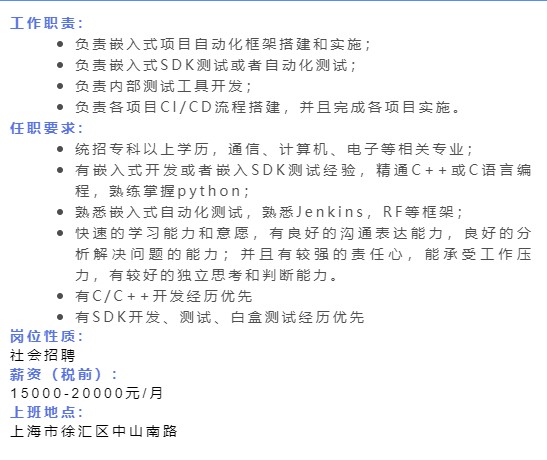 工作职责：

- 负责嵌入式项目自动化框架搭建和实施；
- 负责嵌入式SDK测试或者自动化测试；
- 负责内部测试工具开发；
- 负责各项目CI/CD流程搭建，并且完成各项目实施。

任职要求：

- 统招专科以上学历，通信、计算机、电子等相关专业；
- 有嵌入式开发或者嵌入SDK测试经验，精通C++或C语言编程，熟练掌握python；
- 熟悉嵌入式自动化测试，熟悉Jenkins，RF等框架；
- 快速的学习能力和意愿，有良好的沟通表达能力，良好的分析解决问题的能力；并且有较强的责任心，能承受工作压力，有较好的独立思考和判断能力。
- 有C/C++开发经历优先
- 有SDK开发、测试、白盒测试经历优先

岗位性质：
社会招聘
薪资（税前）：
15000-20000元/月
上班地点：
上海市徐汇区中山南路